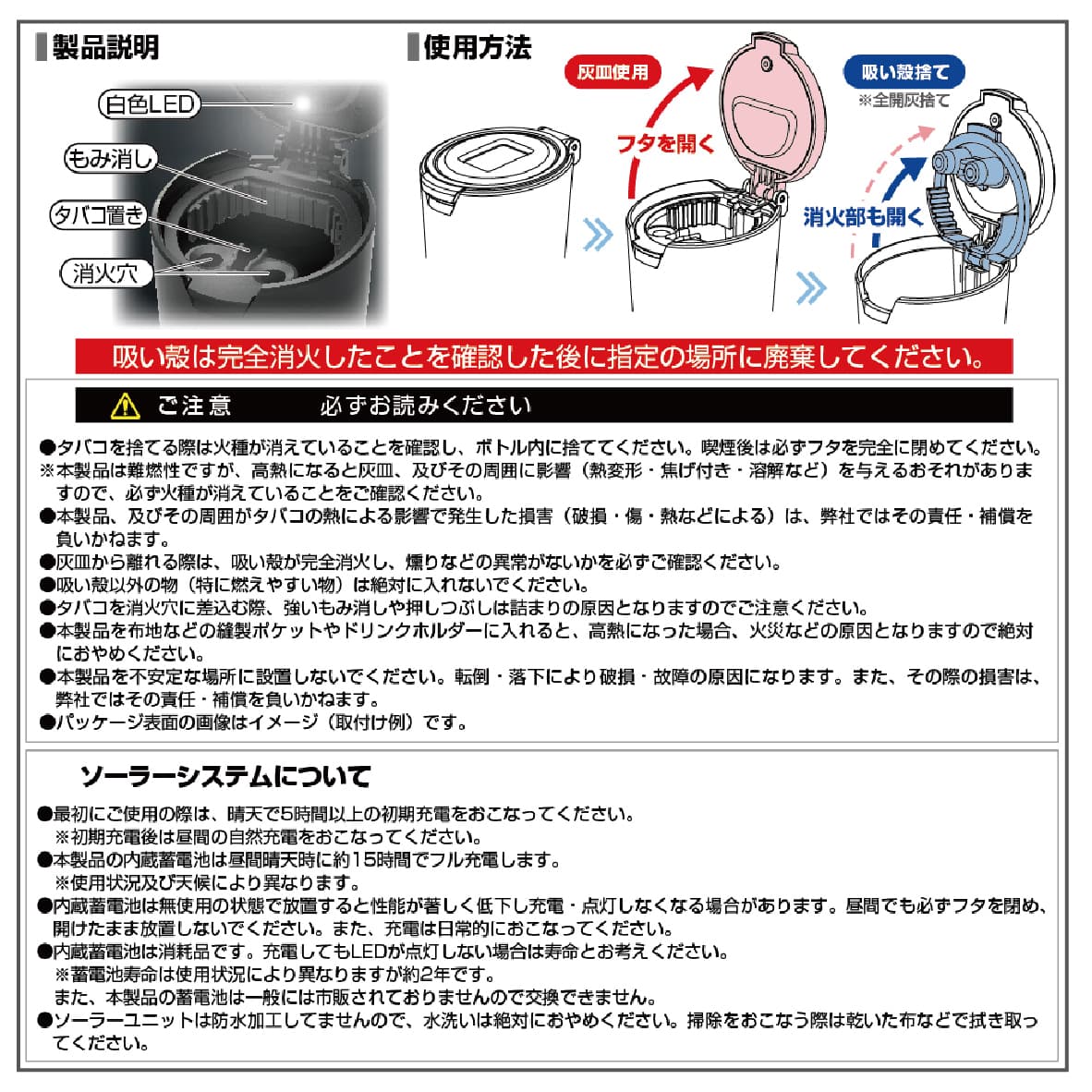 製品説明

白色LED

もみ消し

タバコ置き

消火穴

使用方法

灰皿使用

フタを開く

吸い殻捨て
※全開灰捨て

消火部も開く

吸い殻は完全消火したことを確認した後に指定の場所に廃棄してください。

ご注意　　必ずお読みください

●タバコを捨てる際は火種が消えていることを確認し、ボトル内に捨ててください。喫煙後は必ずフタを完全に閉めてください。
※本製品は難燃性ですが、高熱になると灰皿、及びその周囲に影響（熱変形・焦げ付き・溶解など）を与えるおそれがありますので、必ず火種が消えていることをご確認ください。
●本製品、及びその周囲がタバコの熱による影響で発生した損害（破損・傷・熱などによる）は、弊社ではその責任・補償を負いかねます。
●灰皿から離れる際は、吸い殻が完全消火し、燻りなどの異常がないかを必ずご確認ください。
●吸い殻以外の物（特に燃えやすい物）は絶対に入れないでください。
●タバコを消火穴に差込む際、強いもみ消しや押しつぶしは詰まりの原因となりますのでご注意ください。
●本製品を布地などの縫製ポケットやドリンクホルダーに入れると、高熱になった場合、火災などの原因となりますので絶対におやめください。
●本製品を不安定な場所に設置しないでください。転倒・落下により破損・故障の原因になります。また、その際の損害は、弊社ではその責任・補償を負いかねます。
●パッケージ表面の画像はイメージ（取付け例）です。

ソーラーシステムについて

●最初にご使用の際は、晴天で5時間以上の初期充電をおこなってください。
※初期充電後は昼間の自然充電をおこなってください。
●本製品の内蔵蓄電池は昼間晴天時に約15時間でフル充電します。
※使用状況及び天候により異なります。
●内蔵蓄電池は無使用の状態で放置すると性能が著しく低下し充電・点灯しなくなる場合があります。昼間でも必ずフタを閉め、開けたまま放置しないでください。また、充電は日常的におこなってください。
●内蔵蓄電池は消耗品です。充電してもLEDが点灯しない場合は寿命とお考えください。
※蓄電池寿命は使用状況により異なりますが約2年です。
また、本製品の蓄電池は一般には市販されておりませんので交換できません。
●ソーラーユニットは防水加工してませんので、水洗いは絶対におやめください。掃除をおこなう際は乾いた布などで拭き取ってください。